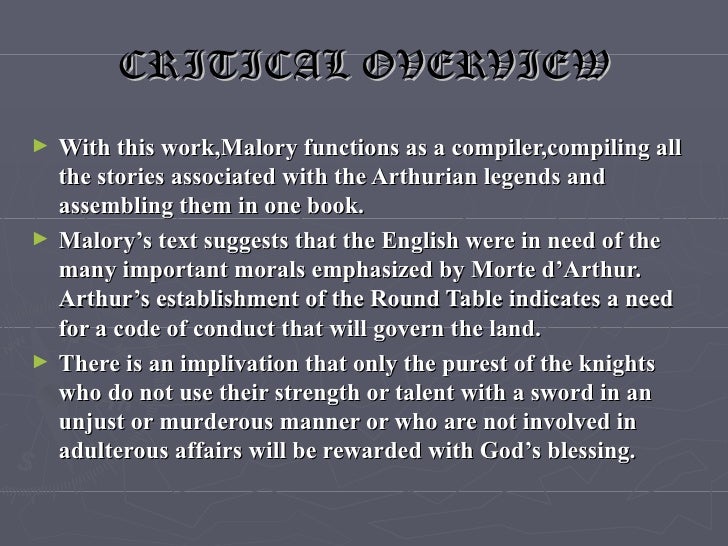 CRITICAL OVERVIEW

► With this work,Malory functions as a compiler,compiling all the stories associated with the Arthurian legends and assembling them in one book.

► Malory's text suggests that the English were in need of the many important morals emphasized by Morte d'Arthur. Arthur's establishment of the Round Table indicates a need for a code of conduct that will govern the land.

► There is an implivation that only the purest of the knights who do not use their strength or talent with a sword in an unjust or murderous manner or who are not involved in adulterous affairs will be rewarded with God's blessing.